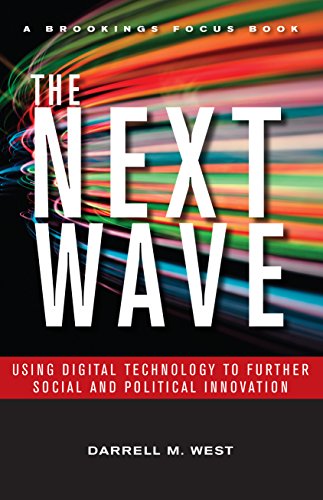 A BROOKINGS FOCUS BOOK

THE NEXT WAVE

USING DIGITAL TECHNOLOGY TO FURTHER SOCIAL AND POLITICAL INNOVATION

DARRELL M. WEST